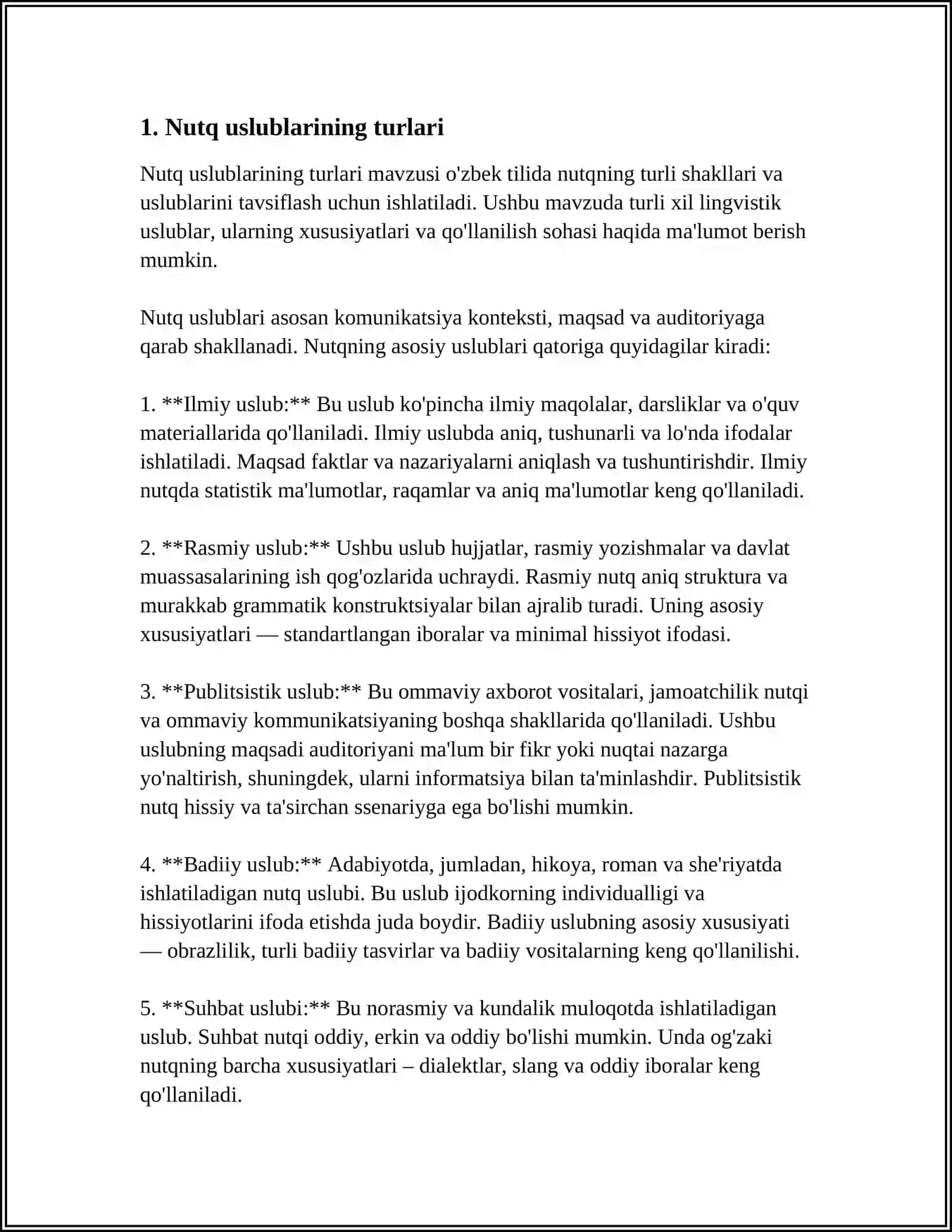 1. Nutq uslublarining turlari

Nutq uslublarining turlari mavzusi o'zbek tilida nutqning turli shakllari va uslublarini tavsiflash uchun ishlatiladi. Ushbu mavzuda turli xil lingvistik uslublar, ularning xususiyatlari va qo'llanilish sohasi haqida ma'lumot berish mumkin.

Nutq uslublari asosan komunikatsiya konteksti, maqsad va auditoriyaga qarab shakllanadi. Nutqning asosiy uslublari qatoriga quyidagilar kiradi:

1. **Ilmiy uslub:** Bu uslub ko'pincha ilmiy maqolalar, darsliklar va o'quv materiallarida qo'llaniladi. Ilmiy uslubda aniq, tushunarli va lo'nda ifodalar ishlatiladi. Maqsad faktlar va nazariyalarni aniqlash va tushuntirishdir. Ilmiy nutqda statistik ma'lumotlar, raqamlar va aniq ma'lumotlar keng qo'llaniladi.

2. **Rasmiy uslub:** Ushbu uslub hujjatlar, rasmiy yozishmalar va davlat muassasalarining ish qog'ozlarida uchraydi. Rasmiy nutq aniq struktura va murakkab grammatik konstruktsiyalar bilan ajralib turadi. Uning asosiy xususiyatlari — standartlangan iboralar va minimal hissiyot ifodasi.

3. **Publitsistik uslub:** Bu ommaviy axborot vositalari, jamoatchilik nutqi va ommaviy kommunikatsiyaning boshqa shakllarida qo'llaniladi. Ushbu uslubning maqsadi auditoriyani ma'lum bir fikr yoki nuqtai nazarga yo'naltirish, shuningdek, ularni informatsiya bilan ta'minlashdir. Publitsistik nutq hissiy va ta'sirchan ssenariyga ega bo'lishi mumkin.

4. **Badiiy uslub:** Adabiyotda, jumladan, hikoya, roman va she'riyatda ishlatiladigan nutq uslubi. Bu uslub ijodkorning individualligi va hissiyotlarini ifoda etishda juda boydir. Badiiy uslubning asosiy xususiyati — obrazlilik, turli badiiy tasvirlar va badiiy vositalarning keng qo'llanilishi.

5. **Suhbat uslubi:** Bu norasmiy va kundalik muloqotda ishlatiladigan uslub. Suhbat nutqi oddiy, erkin va oddiy bo'lishi mumkin. Unda og'zaki nutqning barcha xususiyatlari – dialektlar, slang va oddiy iboralar keng qo'llaniladi.